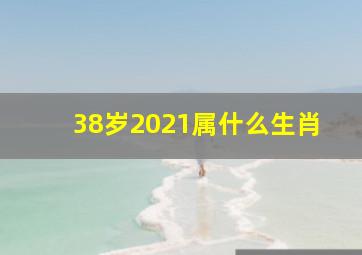 38岁2021属什么生肖